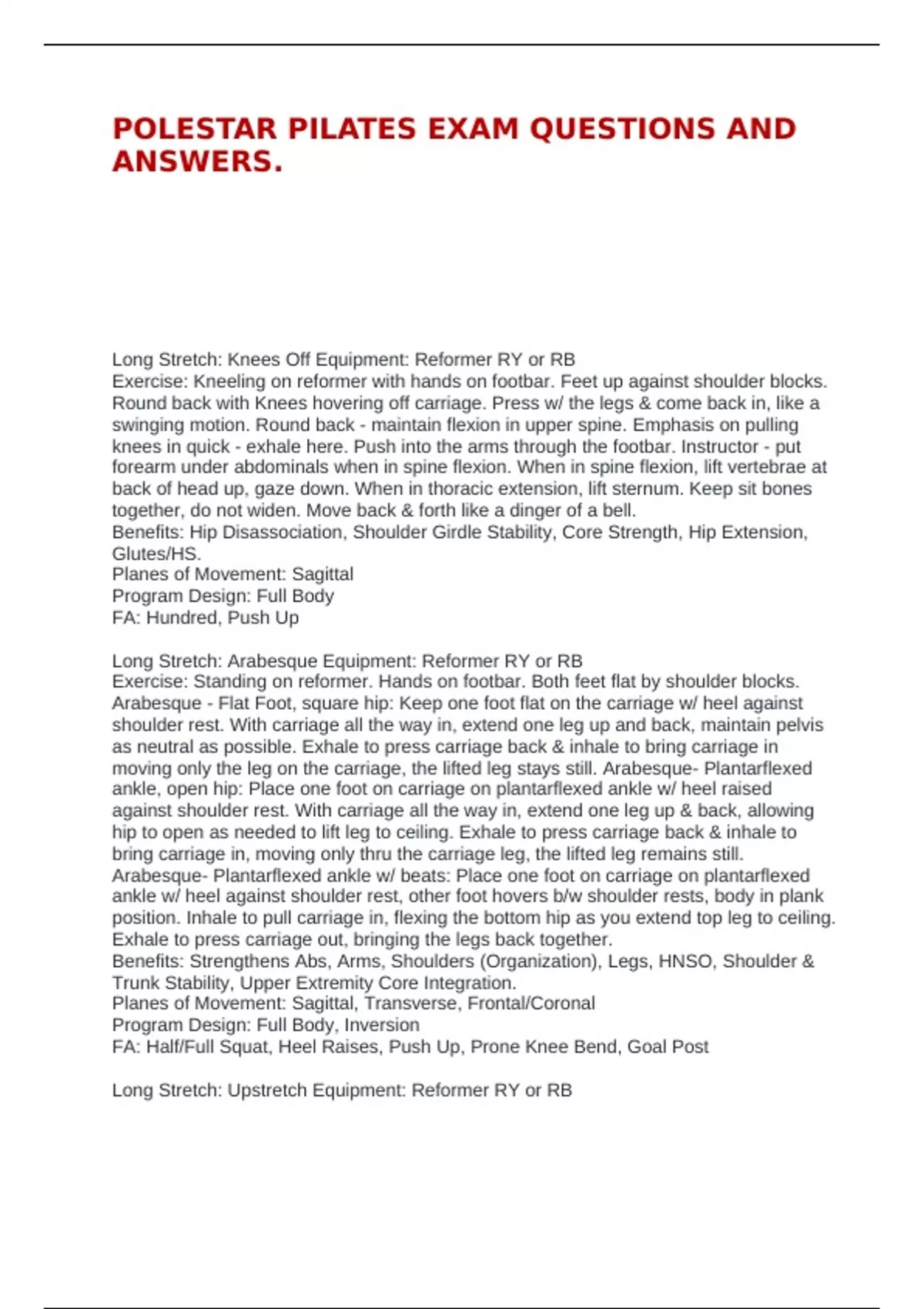 POLESTAR PILATES EXAM QUESTIONS AND ANSWERS.

Long Stretch: Knees Off Equipment: Reformer RY or RB
Exercise: Kneeling on reformer with hands on footbar. Feet up against shoulder blocks. Round back with Knees hovering off carriage. Press w/ the legs & come back in, like a swinging motion. Round back - maintain flexion in upper spine. Emphasis on pulling knees in quick - exhale here. Push into the arms through the footbar. Instructor - put forearm under abdominals when in spine flexion. When in spine flexion, lift vertebrae at back of head up, gaze down. When in thoracic extension, lift sternum. Keep sit bones together, do not widen. Move back & forth like a dinger of a bell.
Benefits: Hip Disassociation, Shoulder Girdle Stability, Core Strength, Hip Extension, Glutes/HS.
Planes of Movement: Sagittal
Program Design: Full Body
FA: Hundred, Push Up

Long Stretch: Arabesque Equipment: Reformer RY or RB
Exercise: Standing on reformer. Hands on footbar. Both feet flat by shoulder blocks. Arabesque - Flat Foot, square hip: Keep one foot flat on the carriage w/ heel against shoulder rest. With carriage all the way in, extend one leg up and back, maintain pelvis as neutral as possible. Exhale to press carriage back & inhale to bring carriage in moving only the leg on the carriage, the lifted leg stays still. Arabesque- Plantarflexed ankle, open hip: Place one foot on carriage on plantarflexed ankle w/ heel raised against shoulder rest. With carriage all the way in, extend one leg up & back, allowing hip to open as needed to lift leg to ceiling. Exhale to press carriage back & inhale to bring carriage in, moving only thru the carriage leg, the lifted leg remains still. Arabesque- Plantarflexed ankle w/ beats: Place one foot on carriage on plantarflexed ankle w/ heel against shoulder rest, other foot hovers b/w shoulder rests, body in plank position. Inhale to pull carriage in, flexing the bottom hip as you extend top leg to ceiling. Exhale to press carriage out, bringing the legs back together.
Benefits: Strengthens Abs, Arms, Shoulders (Organization), Legs, HNSO, Shoulder & Trunk Stability, Upper Extremity Core Integration.
Planes of Movement: Sagittal, Transverse, Frontal/Coronal
Program Design: Full Body, Inversion
FA: Half/Full Squat, Heel Raises, Push Up, Prone Knee Bend, Goal Post

Long Stretch: Upstretch Equipment: Reformer RY or RB